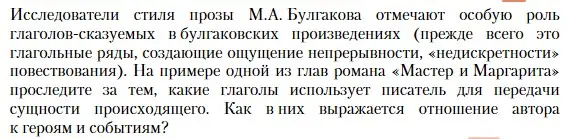 Исследователи стиля прозы М.А. Булгакова отмечают особую роль глаголов-сказуемых в булгаковских произведениях (прежде всего это глагольные ряды, создающие ощущение непрерывности, «недискретности» повествования). На примере одной из глав романа «Мастер и Маргарита» проследите за тем, какие глаголы использует писатель для передачи сущности происходящего. Как в них выражается отношение автора к героям и событиям?